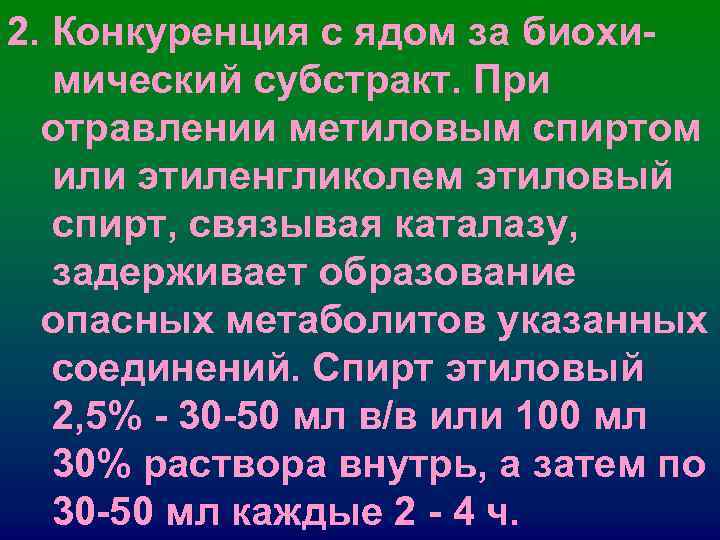 2. Конкуренция с ядом за биохимический субстракт. При отравлении метиловым спиртом или этиленгликолем этиловый спирт, связывая каталазу, задерживает образование опасных метаболитов указанных соединений. Спирт этиловый 2,5% - 30-50 мл в/в или 100 мл 30% раствора внутрь, а затем по 30-50 мл каждые 2 - 4 ч.